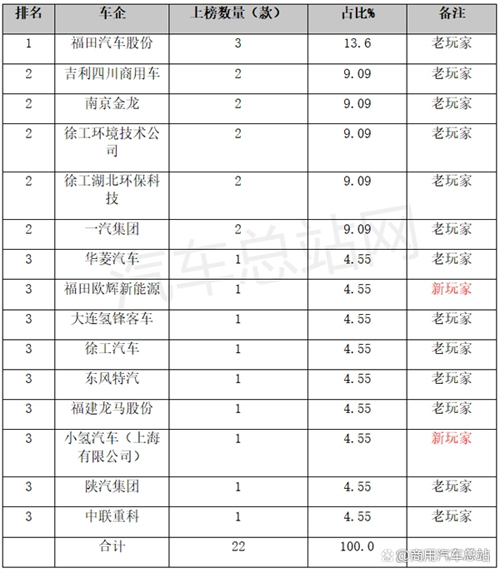 | 排名 | 车企 | 上榜数量（款） | 占比% | 备注 |
|---|---|---|---|---|
| 1 | 福田汽车股份 | 3 | 13.6 | 老玩家 |
| 2 | 吉利四川商用车 | 2 | 9.09 | 老玩家 |
| 2 | 南京金龙 | 2 | 9.09 | 老玩家 |
| 2 | 徐工环境技术公司 | 2 | 9.09 | 老玩家 |
| 2 | 徐工湖北环保科技 | 2 | 9.09 | 老玩家 |
| 2 | 一汽集团 | 2 | 9.09 | 老玩家 |
| 3 | 华菱汽车 | 1 | 4.55 | 老玩家 |
| 3 | 福田欧辉新能源 | 1 | 4.55 | 新玩家 |
| 3 | 大连氢锋客车 | 1 | 4.55 | 老玩家 |
| 3 | 徐工汽车 | 1 | 4.55 | 老玩家 |
| 3 | 东风特汽 | 1 | 4.55 | 老玩家 |
| 3 | 福建龙马股份 | 1 | 4.55 | 老玩家 |
| 3 | 小氢汽车（上海有限公司） | 1 | 4.55 | 新玩家 |
| 3 | 陕汽集团 | 1 | 4.55 | 老玩家 |
| 3 | 中联重科 | 1 | 4.55 | 老玩家 |
| | 合计 | 22 | 100.0 | |

汽车总站网

@商用汽车总站